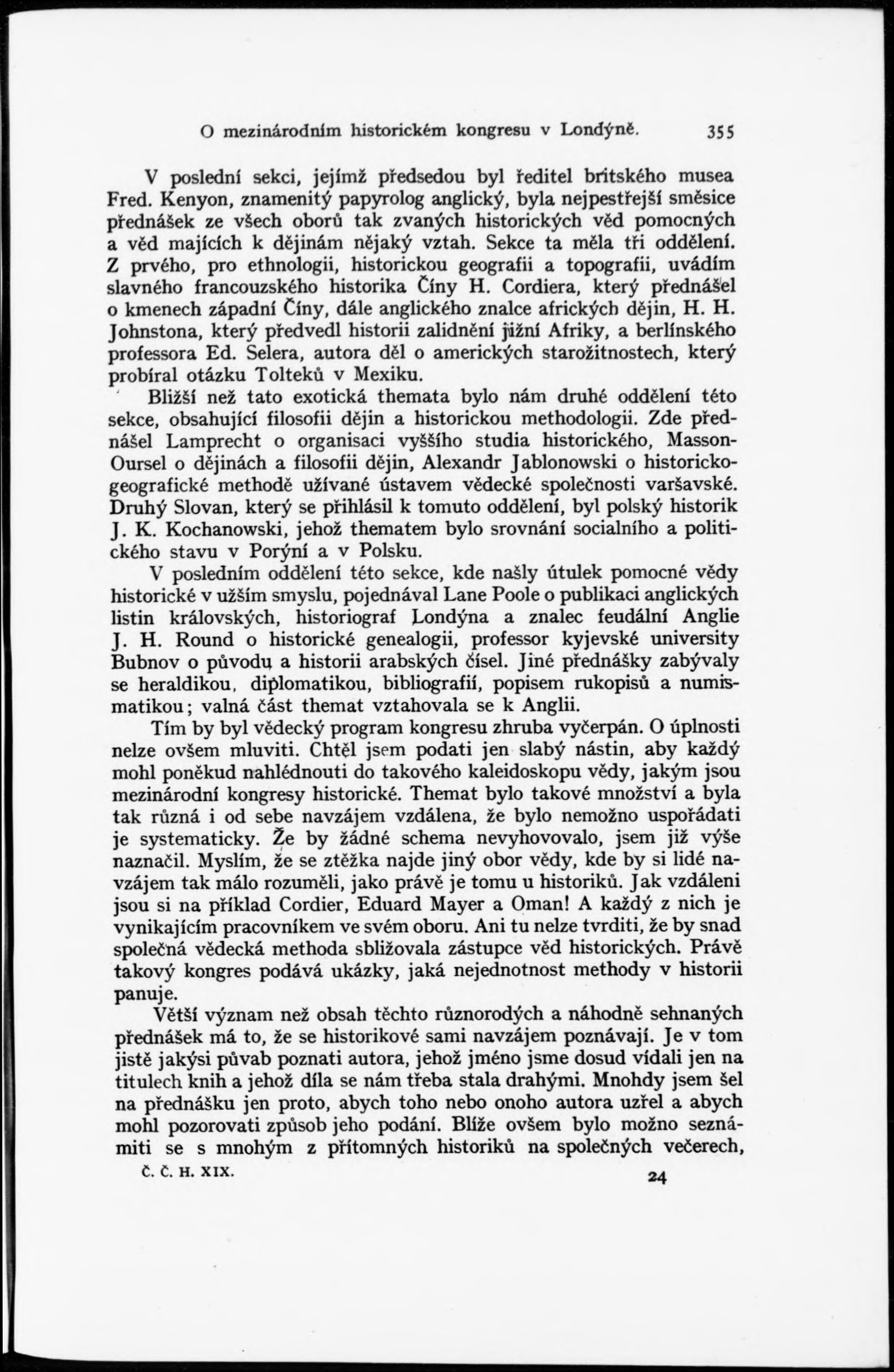 O mezinárodním historickém kongresu v Londýně. 355

V poslední sekci, jejímž předsedou byl ředitel britského musea Fred. Kenyon, znamenitý papyrolog anglický, byla nejpestřejší směsice přednášek ze všech oborů tak zvaných historických věd pomocných a věd majících k dějinám nějaký vztah. Sekce ta měla tři oddělení. Z prvého, pro ethnologii, historickou geografii a topografii, uvádím slavného francouzského historika Číny H. Cordiera, který přednášel o kmenech západní Číny, dále anglického znalce afrických dějin, H. H. Johnstona, který předvedl historii zalidnění jižní Afriky, a berlínského professora Ed. Selera, autora děl o amerických starožitnostech, který probíral otázku Tolteků v Mexiku.

Bližší než tato exotická themata bylo nám druhé oddělení této sekce, obsahující filosofii dějin a historickou methodologii. Zde přednášel Lamprecht o organisaci vyššího studia historického, Masson-Oursel o dějinách a filosofii dějin, Alexandr Jablonowski o historicko-geografické methodě užívané ústavem vědecké společnosti varšavské. Druhý Slovan, který se přihlásil k tomuto oddělení, byl polský historik J. K. Kochanowski, jehož thematem bylo srovnání socialního a politického stavu v Porýní a v Polsku.

V posledním oddělení této sekce, kde našly útulek pomocné vědy historické v užším smyslu, pojednával Lane Poole o publikaci anglických listin královských, historiograf Londýna a znalec feudální Anglie J. H. Round o historické genealogii, professor kyjevské university Bubnov o původu a historii arabských čísel. Jiné přednášky zabývaly se heraldikou, diplomatikou, bibliografií, popisem rukopisů a numismatikou; valná část themat vztahovala se k Anglii.

Tím by byl vědecký program kongresu zhruba vyčerpán. O úplnosti nelze ovšem mluviti. Chtěl jsem podati jen slabý nástin, aby každý mohl poněkud nahlédnouti do takového kaleidoskopu vědy, jakým jsou mezinárodní kongresy historické. Themat bylo takové množství a byla tak různá i od sebe navzájem vzdálena, že bylo nemožno uspořádati je systematicky. Že by žádné schema nevyhovovalo, jsem již výše naznačil. Myslím, že se ztěžka najde jiný obor vědy, kde by si lidé navzájem tak málo rozuměli, jako právě je tomu u historiků. Jak vzdáleni jsou si na příklad Cordier, Eduard Mayer a Oman! A každý z nich je vynikajícím pracovníkem ve svém oboru. Ani tu nelze tvrditi, že by snad společná vědecká methoda sbližovala zástupce věd historických. Právě takový kongres podává ukázky, jaká nejednotnost methody v historii panuje.

Větší význam než obsah těchto různorodých a náhodně sehnaných přednášek má to, že se historikové sami navzájem poznávají. Je v tom jistě jakýsi půvab poznati autora, jehož jméno jsme dosud vídali jen na titulech knih a jehož díla se nám třeba stala drahými. Mnohdy jsem šel na přednášku jen proto, abych toho nebo onoho autora uzřel a abych mohl pozorovati způsob jeho podání. Blíže ovšem bylo možno seznámiti se s mnohým z přítomných historiků na společných večerech,

Č. Č. H. XIX. 24